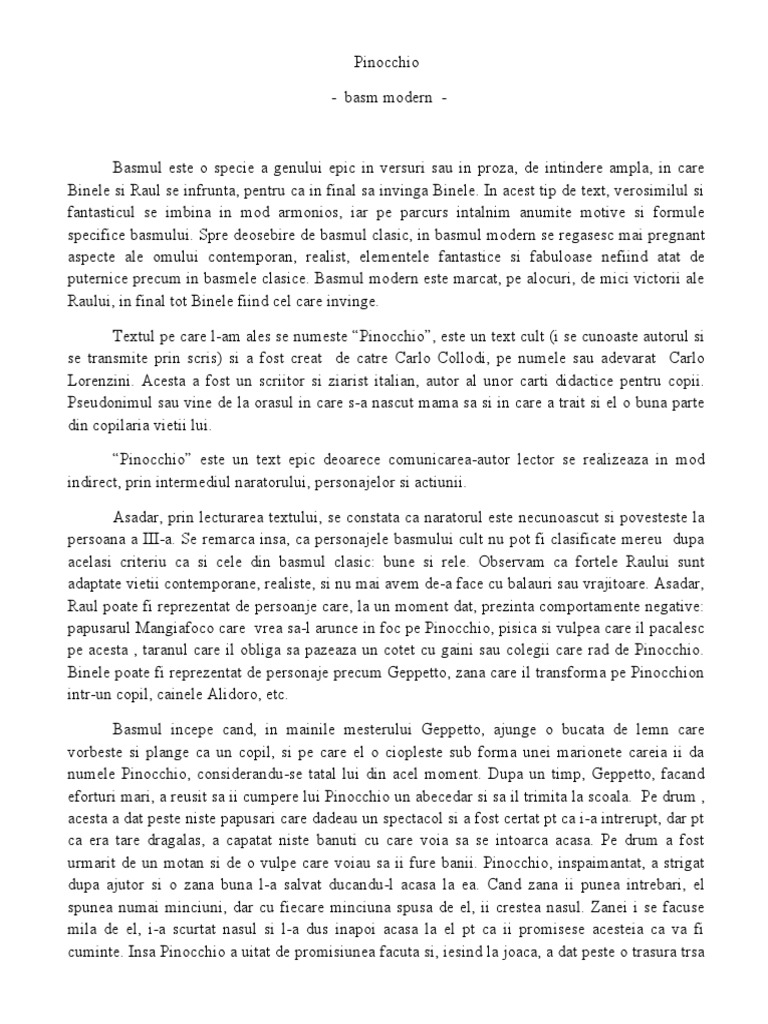 Pinocchio

- basm modern -

Basmul este o specie a genului epic in versuri sau in proza, de intindere ampla, in care Binele si Raul se infrunta, pentru ca in final sa invinga Binele. In acest tip de text, verosimilul si fantasticul se imbina in mod armonios, iar pe parcurs intalnim anumite motive si formule specifice basmului. Spre deosebire de basmul clasic, in basmul modern se regasesc mai pregnant aspecte ale omului contemporan, realist, elementele fantastice si fabuloase nefiind atat de puternice precum in basmele clasice. Basmul modern este marcat, pe alocuri, de mici victorii ale Raului, in final tot Binele fiind cel care invinge.

Textul pe care l-am ales se numeste “Pinocchio”, este un text cult (i se cunoaste autorul si se transmite prin scris) si a fost creat de catre Carlo Collodi, pe numele sau adevarat Carlo Lorenzini. Acesta a fost un scriitor si ziarist italian, autor al unor carti didactice pentru copii. Pseudonimul sau vine de la orasul in care s-a nascut mama sa si in care a trait si el o buna parte din copilaria vietii lui.

“Pinocchio” este un text epic deoarece comunicarea-autor lector se realizeaza in mod indirect, prin intermediul naratorului, personajelor si actiunii.

Asadar, prin lecturarea textului, se constata ca naratorul este necunoascut si povesteste la persoana a III-a. Se remarca insa, ca personajele basmului cult nu pot fi clasificate mereu dupa acelasi criteriu ca si cele din basmul clasic: bune si rele. Observam ca fortele Raului sunt adaptate vietii contemporane, realiste, si nu mai avem de-a face cu balauri sau vrajitoare. Asadar, Raul poate fi reprezentat de persoanje care, la un moment dat, prezinta comportamente negative: papusarul Mangiafoco care vrea sa-l arunce in foc pe Pinocchio, pisica si vulpea care il pacalesc pe acesta , taranul care il obliga sa pazeaza un cotet cu gaini sau colegii care rad de Pinocchio. Binele poate fi reprezentat de personaje precum Geppetto, zana care il transforma pe Pinocchion intr-un copil, cainele Alidoro, etc.

Basmul incepe cand, in mainile mesterului Geppetto, ajunge o bucata de lemn care vorbeste si plange ca un copil, si pe care el o ciopleste sub forma unei marionete careia ii da numele Pinocchio, considerandu-se tatal lui din acel moment. Dupa un timp, Geppetto, facand eforturi mari, a reusit sa ii cumpere lui Pinocchio un abecedar si sa il trimita la scoala. Pe drum , acesta a dat peste niste papusari care dadeau un spectacol si a fost certat pt ca i-a intrerupt, dar pt ca era tare dragalas, a capatat niste banuti cu care voia sa se intoarca acasa. Pe drum a fost urmarit de un motan si de o vulpe care voiau sa ii fure banii. Pinocchio, inspaimantat, a strigat dupa ajutor si o zana buna l-a salvat ducandu-l acasa la ea. Cand zana ii punea intrebari, el spunea numai minciuni, dar cu fiecare minciuna spusa de el, ii crestea nasul. Zanei i se facuse mila de el, i-a scurtat nasul si l-a dus inapoi acasa la el pt ca ii promisese acesteia ca va fi cuminte. Insa Pinocchio a uitat de promisiunea facuta si, iesind la joaca, a dat peste o trasura trsa